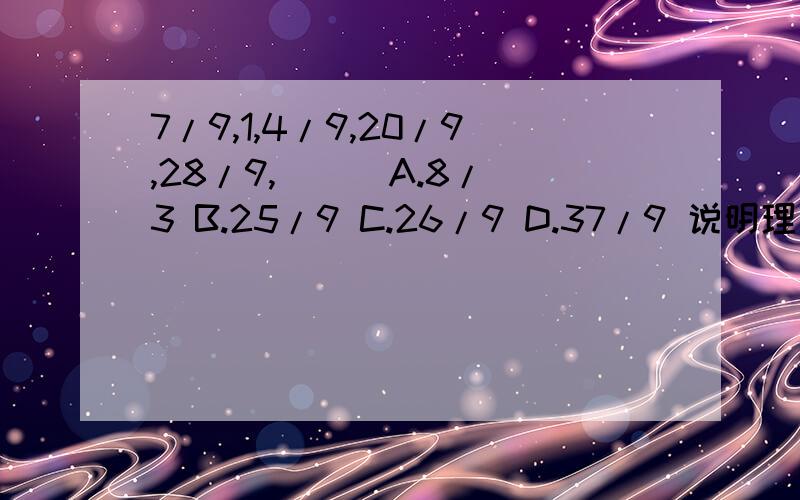 7/9,1,4/9,20/9,28/9,( ) A.8/3 B.25/9 C.26/9 D.37/9 说明理